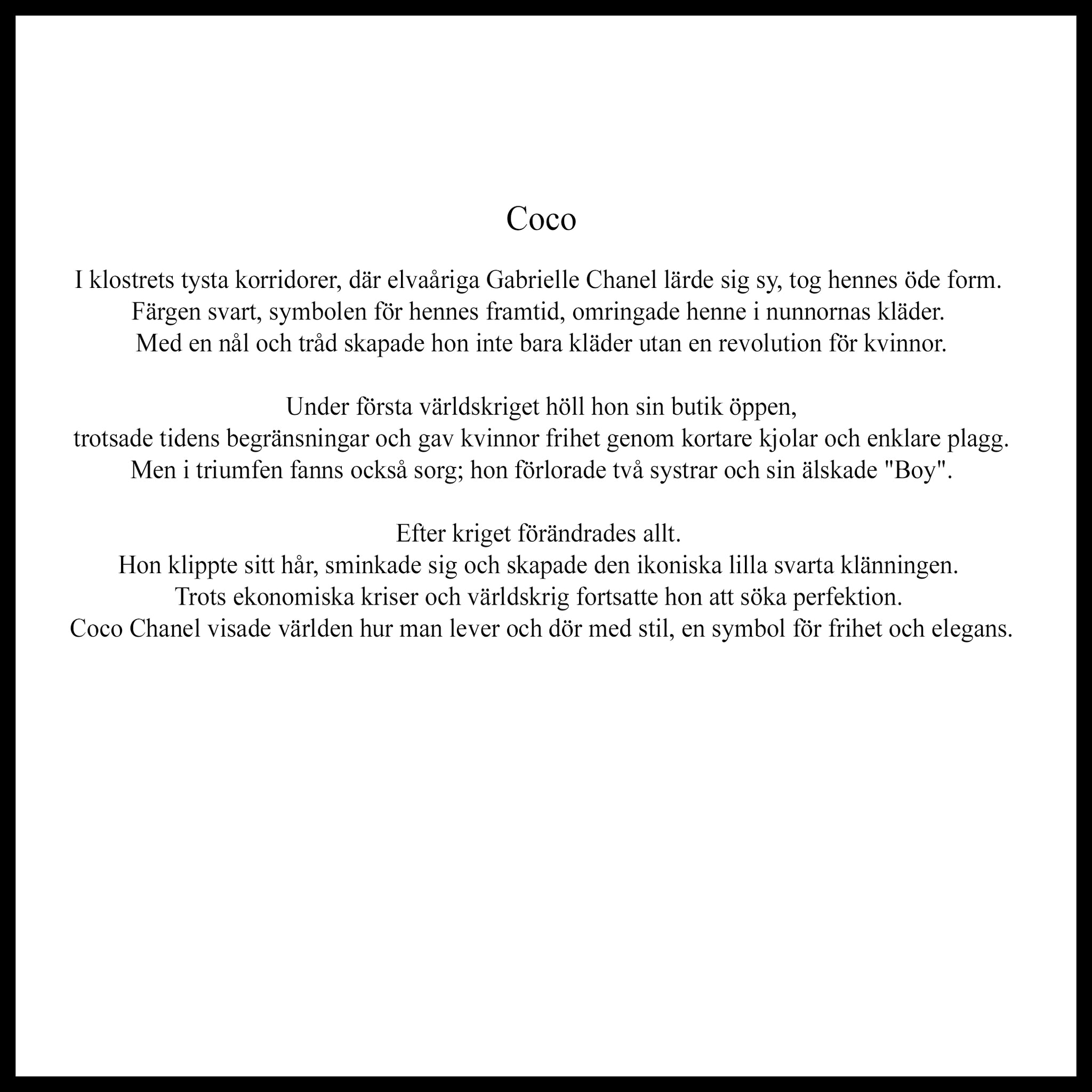 Coco

I klostrets tysta korridorer, där elvaåriga Gabrielle Chanel lärde sig sy, tog hennes öde form.
Färgen svart, symbolen för hennes framtid, omringade henne i nunnornas kläder.
Med en nål och tråd skapade hon inte bara kläder utan en revolution för kvinnor.

Under första världskriget höll hon sin butik öppen,
trotsade tidens begränsningar och gav kvinnor frihet genom kortare kjolar och enklare plagg.
Men i triumfen fanns också sorg; hon förlorade två systrar och sin älskade "Boy".

Efter kriget förändrades allt.
Hon klippte sitt hår, sminkade sig och skapade den ikoniska lilla svarta klänningen.
Trots ekonomiska kriser och världskrig fortsatte hon att söka perfektion.
Coco Chanel visade världen hur man lever och dör med stil, en symbol för frihet och elegans.